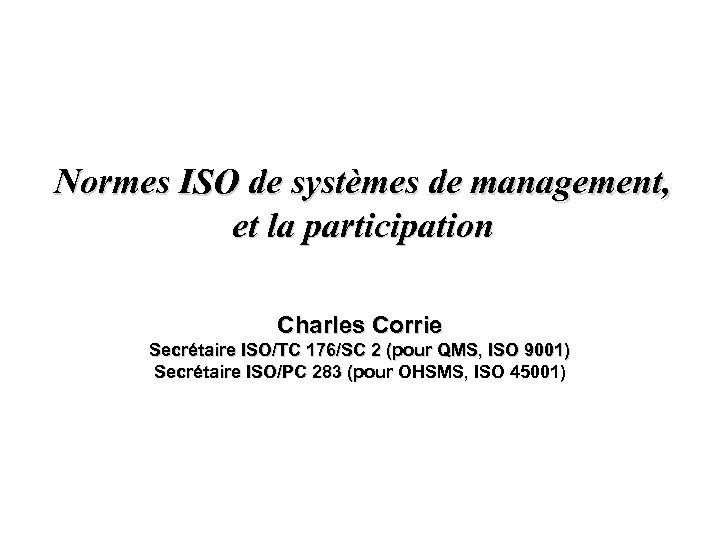 Normes ISO de systèmes de management, et la participation

Charles Corrie
Secrétaire ISO/TC 176/SC 2 (pour QMS, ISO 9001)
Secrétaire ISO/PC 283 (pour OHSMS, ISO 45001)